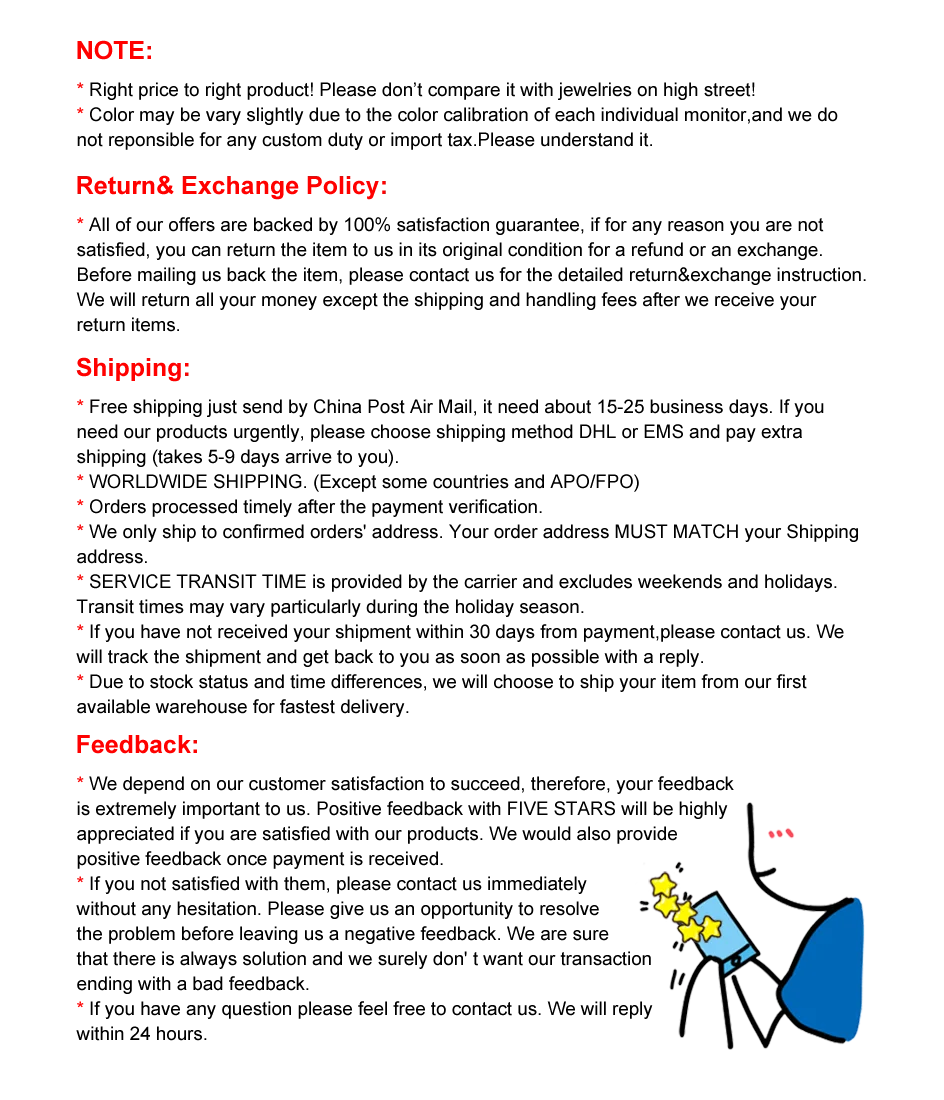 NOTE:

* Right price to right product! Please don't compare it with jewelries on high street!
* Color may be vary slightly due to the color calibration of each individual monitor,and we do not reponsible for any custom duty or import tax.Please understand it.

Return& Exchange Policy:

* All of our offers are backed by 100% satisfaction guarantee, if for any reason you are not satisfied, you can return the item to us in its original condition for a refund or an exchange. Before mailing us back the item, please contact us for the detailed return&exchange instruction. We will return all your money except the shipping and handling fees after we receive your return items.

Shipping:

* Free shipping just send by China Post Air Mail, it need about 15-25 business days. If you need our products urgently, please choose shipping method DHL or EMS and pay extra shipping (takes 5-9 days arrive to you).
* WORLDWIDE SHIPPING. (Except some countries and APO/FPO)
* Orders processed timely after the payment verification.
* We only ship to confirmed orders' address. Your order address MUST MATCH your Shipping address.
* SERVICE TRANSIT TIME is provided by the carrier and excludes weekends and holidays. Transit times may vary particularly during the holiday season.
* If you have not received your shipment within 30 days from payment,please contact us. We will track the shipment and get back to you as soon as possible with a reply.
* Due to stock status and time differences, we will choose to ship your item from our first available warehouse for fastest delivery.

Feedback:

* We depend on our customer satisfaction to succeed, therefore, your feedback is extremely important to us. Positive feedback with FIVE STARS will be highly appreciated if you are satisfied with our products. We would also provide positive feedback once payment is received.
* If you not satisfied with them, please contact us immediately without any hesitation. Please give us an opportunity to resolve the problem before leaving us a negative feedback. We are sure that there is always solution and we surely don' t want our transaction ending with a bad feedback.
* If you have any question please feel free to contact us. We will reply within 24 hours.